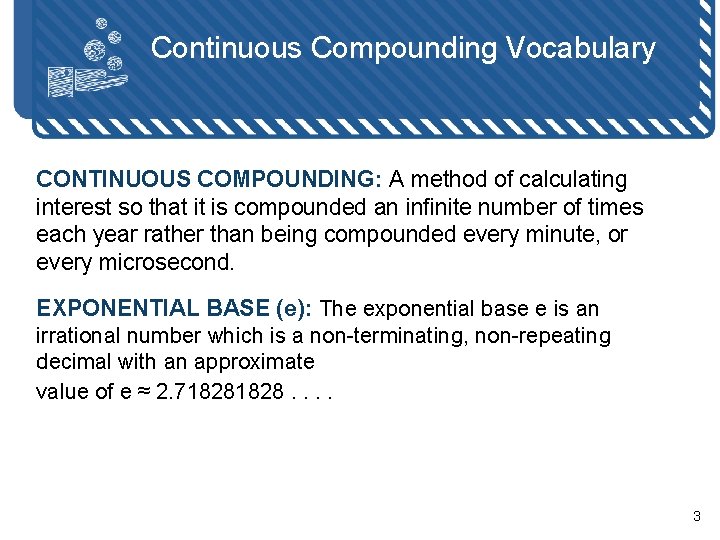 Continuous Compounding Vocabulary

CONTINUOUS COMPOUNDING: A method of calculating interest so that it is compounded an infinite number of times each year rather than being compounded every minute, or every microsecond.

EXPONENTIAL BASE (e): The exponential base e is an irrational number which is a non-terminating, non-repeating decimal with an approximate

value of e ≈ 2.718281828 . . . .

3